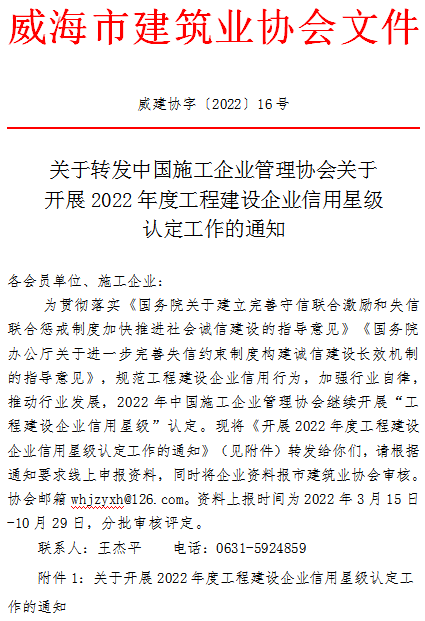 威海市建筑业协会文件

威建协字〔2022〕16号

关于转发中国施工企业管理协会关于开展2022年度工程建设企业信用星级认定工作的通知

各会员单位、施工企业：

为贯彻落实《国务院关于建立完善守信联合激励和失信联合惩戒制度加快推进社会诚信建设的指导意见》《国务院办公厅关于进一步完善失信约束制度构建诚信建设长效机制的指导意见》，规范工程建设企业信用行为，加强行业自律，推动行业发展，2022年中国施工企业管理协会继续开展“工程建设企业信用星级”认定。现将《开展2022年度工程建设企业信用星级认定工作的通知》（见附件）转发给你们，请根据通知要求线上申报资料，同时将企业资料报市建筑业协会审核。协会邮箱whjzyxh@126.com。资料上报时间为2022年3月15日-10月29日，分批审核评定。

联系人：王杰平　　电话：0631-5924859

附件1：关于开展2022年度工程建设企业信用星级认定工作的通知